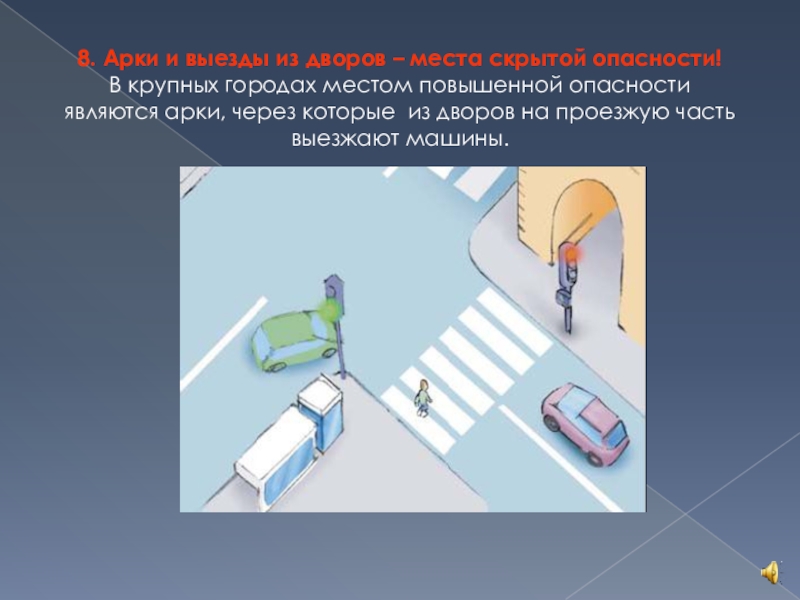 8. Арки и выезды из дворов – места скрытой опасности!

В крупных городах местом повышенной опасности являются арки, через которые из дворов на проезжую часть выезжают машины.